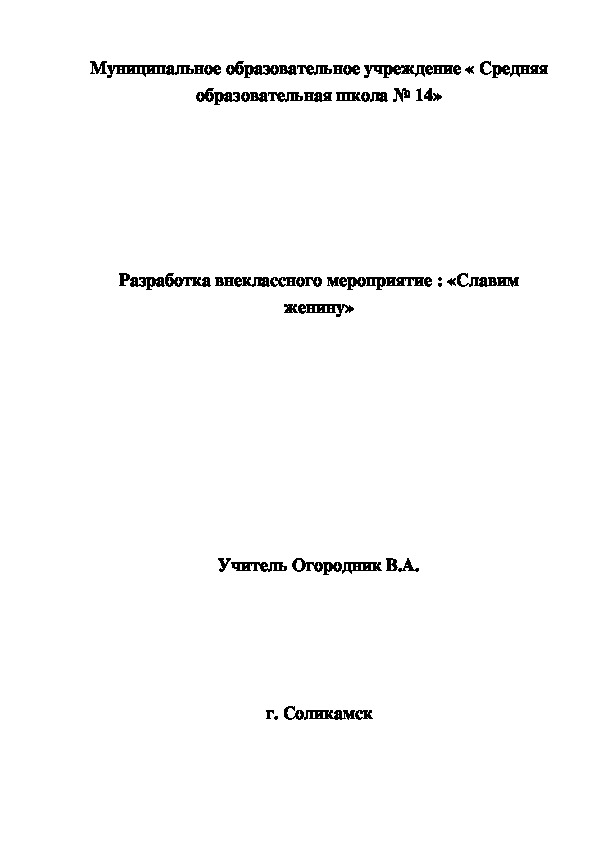 Муниципальное образовательное учреждение « Средняя образовательная школа № 14»

Разработка внеклассного мероприятие : «Славим женину»

Учитель Огородник В.А.

г. Соликамск